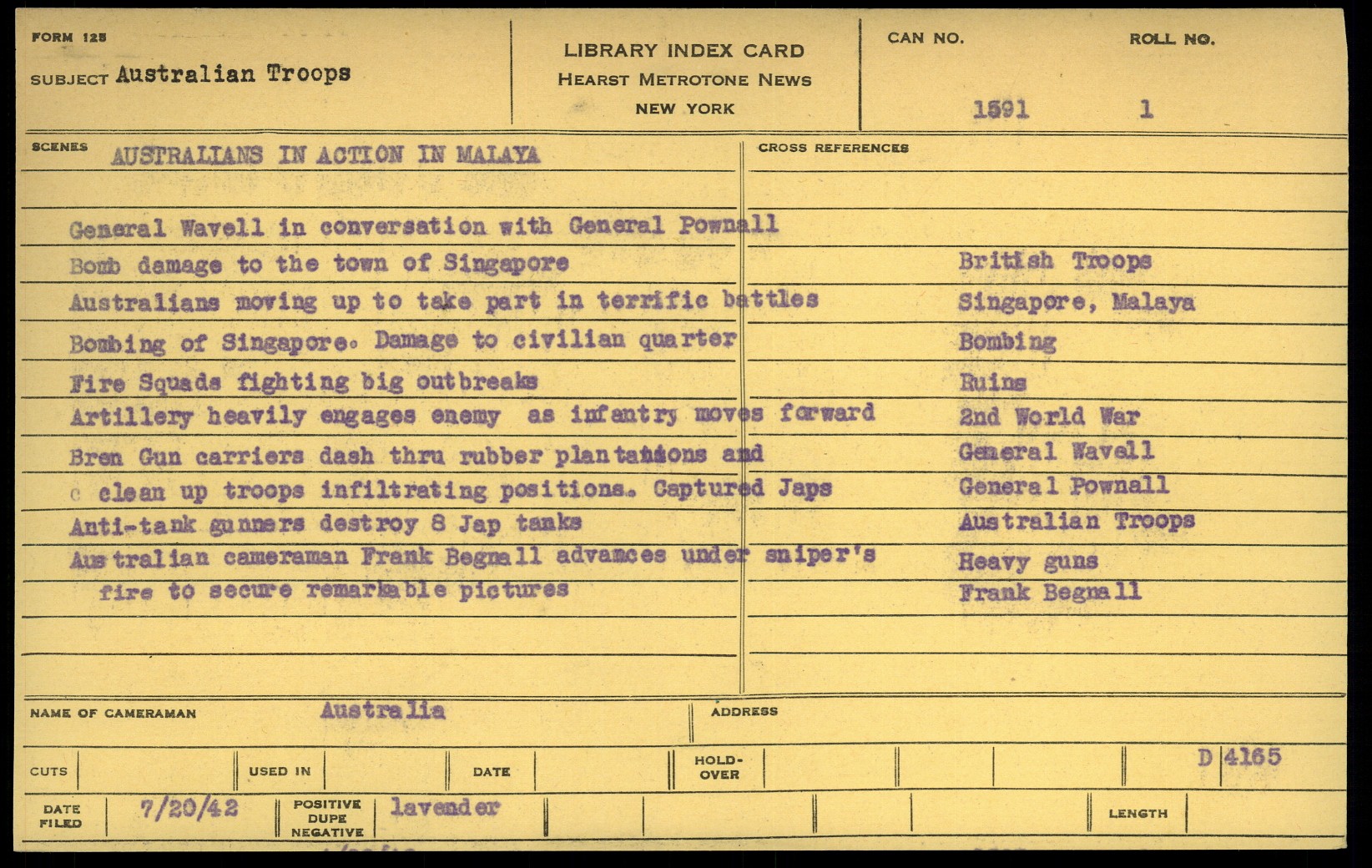 FORM 125
SUBJECT Australian Troops

LIBRARY INDEX CARD
HEARST METROTONE NEWS
NEW YORK

CAN NO. 1591
ROLL NO. 1

SCENES AUSTRALIANS IN ACTION IN MALAYA

General Wavell in conversation with General Pownall
Bomb damage to the town of Singapore
Australians moving up to take part in terrific battles
Bombing of Singapore. Damage to civilian quarter
Fire Squads fighting big outbreaks
Artillery heavily engages enemy as infantry moves forward
Bren Gun carriers dash thru rubber plantations and
c clean up troops infiltrating positions. Captured Japs
Anti-tank gunners destroy 8 Jap tanks
Australian cameraman Frank Begnall advances under sniper's fire to secure remarkable pictures

CROSS REFERENCES
British Troops
Singapore, Malaya
Bombing
Ruins
2nd World War
General Wavell
General Pownall
Australian Troops
Heavy guns
Frank Begnall

NAME OF CAMERAMAN Australia
ADDRESS

CUTS
USED IN
DATE
HOLD-OVER
D 4165

DATE FILED 7/20/42
POSITIVE DUPE NEGATIVE lavender
LENGTH